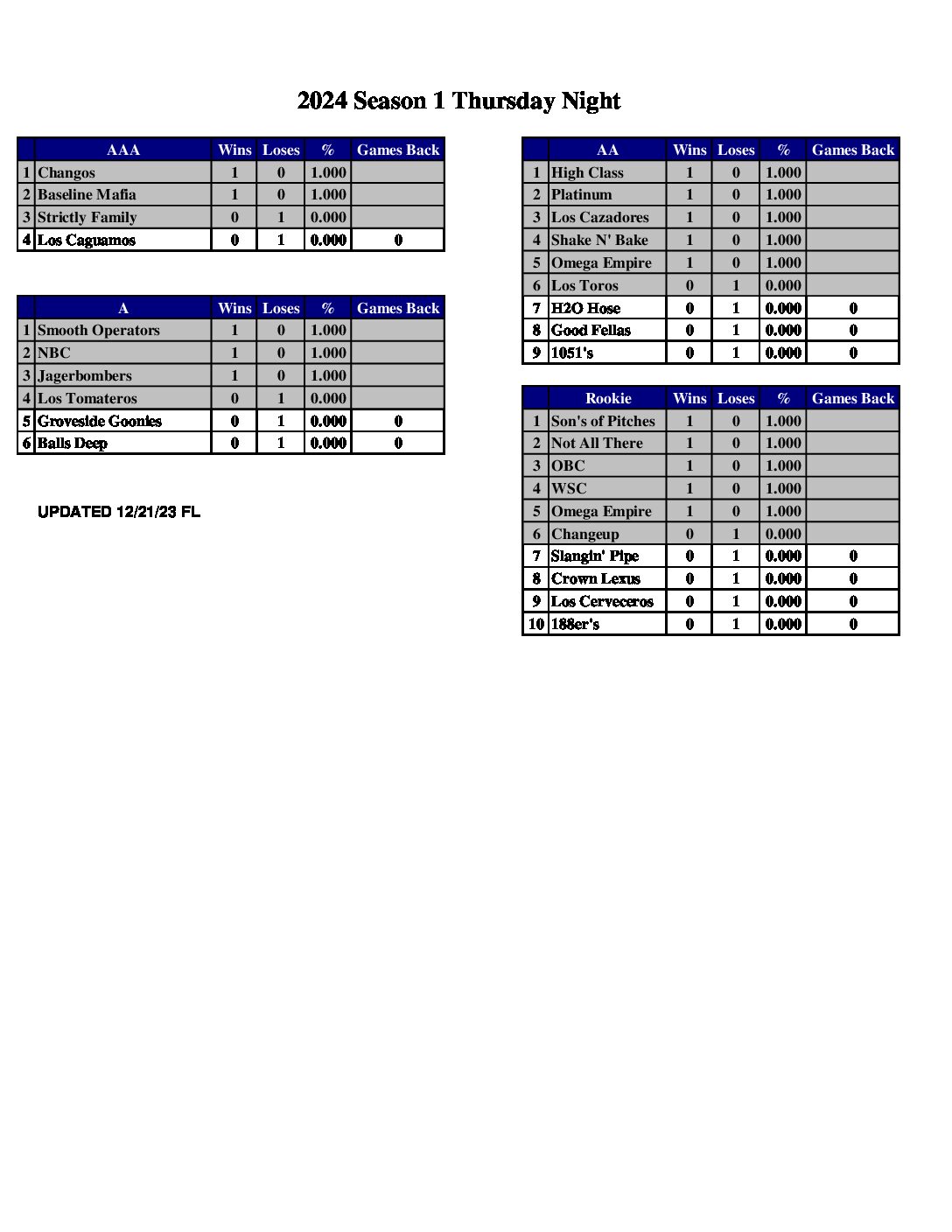 2024 Season 1 Thursday Night

| | AAA | Wins | Loses | % | Games Back |
|---|---|---|---|---|---|
| 1 | Changos | 1 | 0 | 1.000 | |
| 2 | Baseline Mafia | 1 | 0 | 1.000 | |
| 3 | Strictly Family | 0 | 1 | 0.000 | |
| 4 | Los Caguamos | 0 | 1 | 0.000 | 0 |

| | A | Wins | Loses | % | Games Back |
|---|---|---|---|---|---|
| 1 | Smooth Operators | 1 | 0 | 1.000 | |
| 2 | NBC | 1 | 0 | 1.000 | |
| 3 | Jagerbombers | 1 | 0 | 1.000 | |
| 4 | Los Tomateros | 0 | 1 | 0.000 | |
| 5 | Groveside Goonies | 0 | 1 | 0.000 | 0 |
| 6 | Balls Deep | 0 | 1 | 0.000 | 0 |

UPDATED 12/21/23 FL

| | AA | Wins | Loses | % | Games Back |
|---|---|---|---|---|---|
| 1 | High Class | 1 | 0 | 1.000 | |
| 2 | Platinum | 1 | 0 | 1.000 | |
| 3 | Los Cazadores | 1 | 0 | 1.000 | |
| 4 | Shake N' Bake | 1 | 0 | 1.000 | |
| 5 | Omega Empire | 1 | 0 | 1.000 | |
| 6 | Los Toros | 0 | 1 | 0.000 | |
| 7 | H2O Hose | 0 | 1 | 0.000 | 0 |
| 8 | Good Fellas | 0 | 1 | 0.000 | 0 |
| 9 | 1051's | 0 | 1 | 0.000 | 0 |

| | Rookie | Wins | Loses | % | Games Back |
|---|---|---|---|---|---|
| 1 | Son's of Pitches | 1 | 0 | 1.000 | |
| 2 | Not All There | 1 | 0 | 1.000 | |
| 3 | OBC | 1 | 0 | 1.000 | |
| 4 | WSC | 1 | 0 | 1.000 | |
| 5 | Omega Empire | 1 | 0 | 1.000 | |
| 6 | Changeup | 0 | 1 | 0.000 | |
| 7 | Slangin' Pipe | 0 | 1 | 0.000 | 0 |
| 8 | Crown Lexus | 0 | 1 | 0.000 | 0 |
| 9 | Los Cerveceros | 0 | 1 | 0.000 | 0 |
| 10 | 188er's | 0 | 1 | 0.000 | 0 |